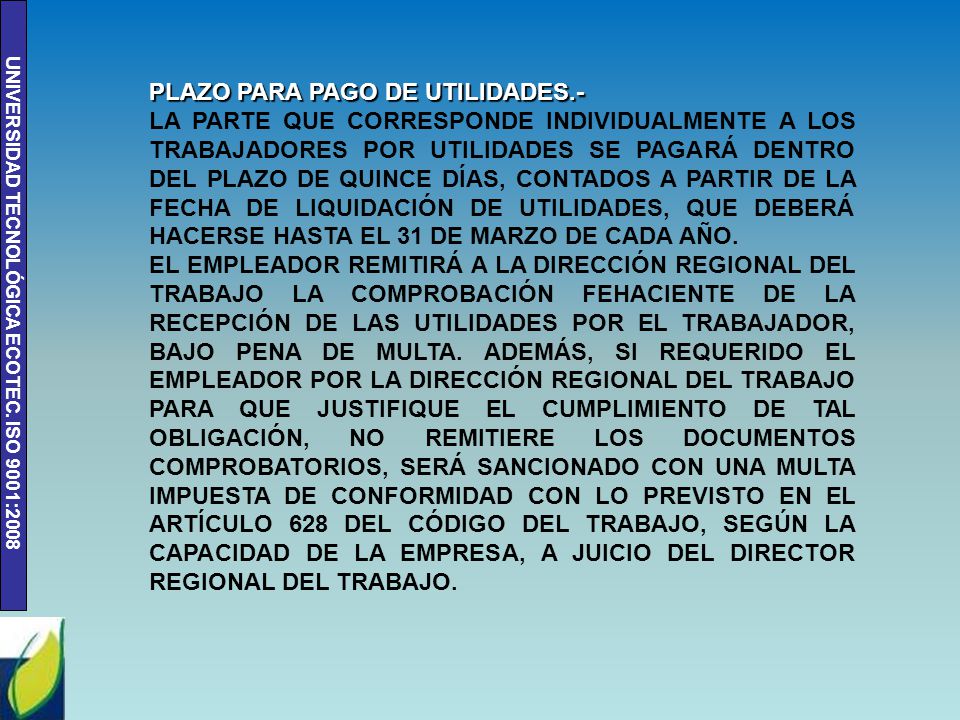 UNIVERSIDAD TECNOLÓGICA ECOTEC. ISO 9001:2008

PLAZO PARA PAGO DE UTILIDADES.-
LA PARTE QUE CORRESPONDE INDIVIDUALMENTE A LOS TRABAJADORES POR UTILIDADES SE PAGARÁ DENTRO DEL PLAZO DE QUINCE DÍAS, CONTADOS A PARTIR DE LA FECHA DE LIQUIDACIÓN DE UTILIDADES, QUE DEBERÁ HACERSE HASTA EL 31 DE MARZO DE CADA AÑO.
EL EMPLEADOR REMITIRÁ A LA DIRECCIÓN REGIONAL DEL TRABAJO LA COMPROBACIÓN FEHACIENTE DE LA RECEPCIÓN DE LAS UTILIDADES POR EL TRABAJADOR, BAJO PENA DE MULTA. ADEMÁS, SI REQUERIDO EL EMPLEADOR POR LA DIRECCIÓN REGIONAL DEL TRABAJO PARA QUE JUSTIFIQUE EL CUMPLIMIENTO DE TAL OBLIGACIÓN, NO REMITIERE LOS DOCUMENTOS COMPROBATORIOS, SERÁ SANCIONADO CON UNA MULTA IMPUESTA DE CONFORMIDAD CON LO PREVISTO EN EL ARTÍCULO 628 DEL CÓDIGO DEL TRABAJO, SEGÚN LA CAPACIDAD DE LA EMPRESA, A JUICIO DEL DIRECTOR REGIONAL DEL TRABAJO.